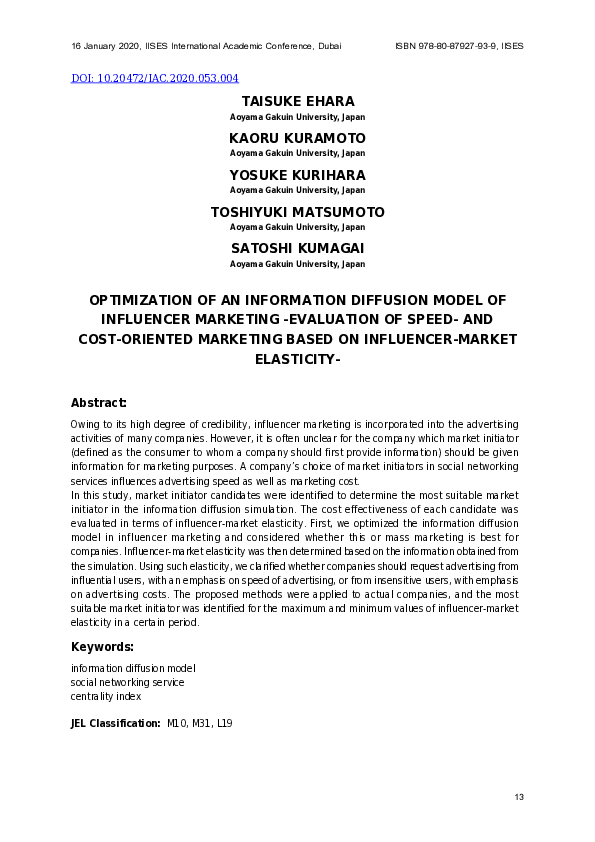 16 January 2020, IISES International Academic Conference, Dubai ISBN 978-80-87927-93-9, IISES

DOI: 10.20472/IAC.2020.053.004

TAISUKE EHARA
Aoyama Gakuin University, Japan

KAORU KURAMOTO
Aoyama Gakuin University, Japan

YOSUKE KURIHARA
Aoyama Gakuin University, Japan

TOSHIYUKI MATSUMOTO
Aoyama Gakuin University, Japan

SATOSHI KUMAGAI
Aoyama Gakuin University, Japan

OPTIMIZATION OF AN INFORMATION DIFFUSION MODEL OF INFLUENCER MARKETING -EVALUATION OF SPEED- AND COST-ORIENTED MARKETING BASED ON INFLUENCER-MARKET ELASTICITY-

Abstract:

Owing to its high degree of credibility, influencer marketing is incorporated into the advertising activities of many companies. However, it is often unclear for the company which market initiator (defined as the consumer to whom a company should first provide information) should be given information for marketing purposes. A company's choice of market initiators in social networking services influences advertising speed as well as marketing cost.
In this study, market initiator candidates were identified to determine the most suitable market initiator in the information diffusion simulation. The cost effectiveness of each candidate was evaluated in terms of influencer-market elasticity. First, we optimized the information diffusion model in influencer marketing and considered whether this or mass marketing is best for companies. Influencer-market elasticity was then determined based on the information obtained from the simulation. Using such elasticity, we clarified whether companies should request advertising from influential users, with an emphasis on speed of advertising, or from insensitive users, with emphasis on advertising costs. The proposed methods were applied to actual companies, and the most suitable market initiator was identified for the maximum and minimum values of influencer-market elasticity in a certain period.

Keywords:

information diffusion model
social networking service
centrality index

JEL Classification: M10, M31, L19

13